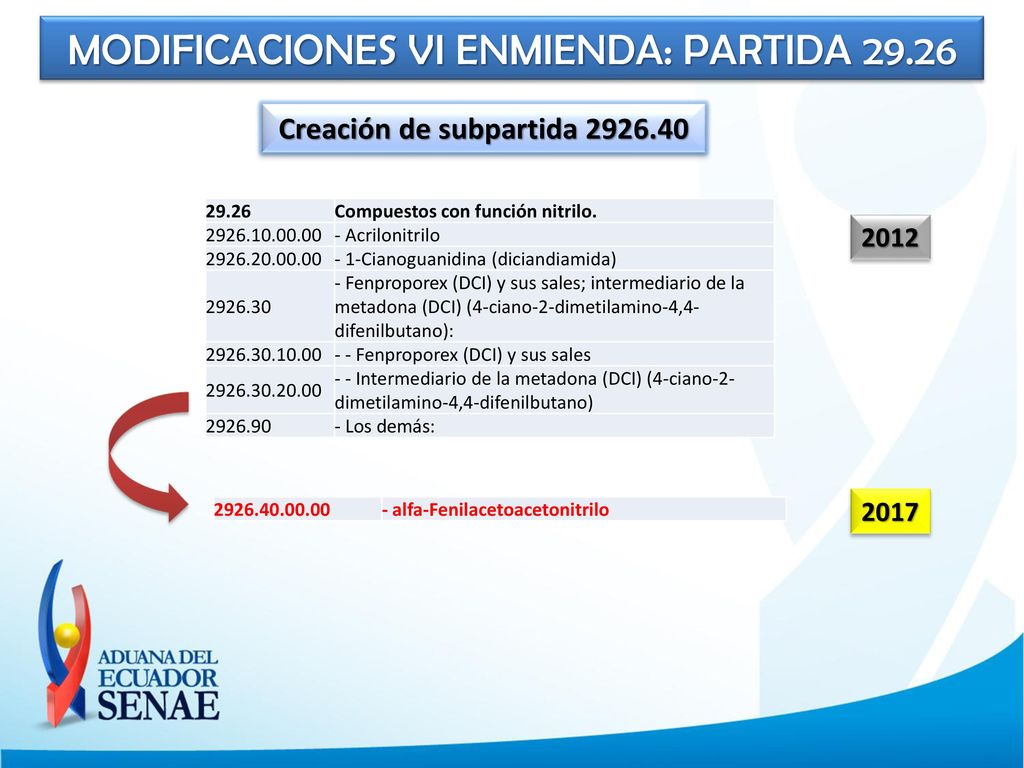 MODIFICACIONES VI ENMIENDA: PARTIDA 29.26

Creación de subpartida 2926.40

| 29.26 | Compuestos con función nitrilo. |
|---|---|
| 2926.10.00.00 | - Acrilonitrilo |
| 2926.20.00.00 | - 1-Cianoguanidina (diciandiamida) |
| 2926.30 | - Fenproporex (DCI) y sus sales; intermediario de la metadona (DCI) (4-ciano-2-dimetilamino-4,4-difenilbutano): |
| 2926.30.10.00 | - - Fenproporex (DCI) y sus sales |
| 2926.30.20.00 | - - Intermediario de la metadona (DCI) (4-ciano-2-dimetilamino-4,4-difenilbutano) |
| 2926.90 | - Los demás: |

2012

| 2926.40.00.00 | - alfa-Fenilacetoacetonitrilo |
|---|---|

2017

ADUANA DEL ECUADOR SENAE